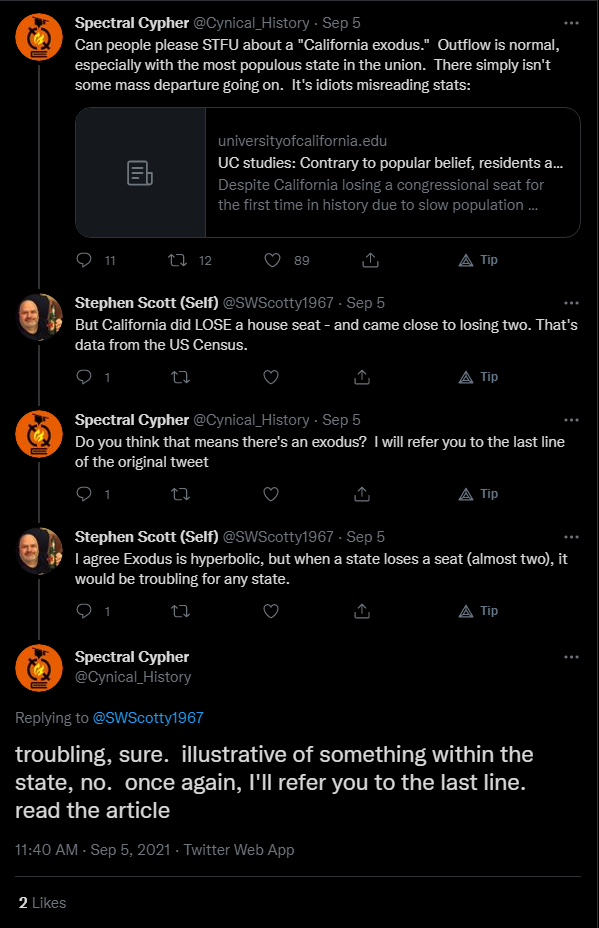 Spectral Cypher @Cynical_History · Sep 5
Can people please STFU about a "California exodus." Outflow is normal, especially with the most populous state in the union. There simply isn't some mass departure going on. It's idiots misreading stats:

universityofcalifornia.edu
UC studies: Contrary to popular belief, residents a...
Despite California losing a congressional seat for the first time in history due to slow population ...

11 12 89 Tip

Stephen Scott (Self) @SWScotty1967 · Sep 5
But California did LOSE a house seat - and came close to losing two. That's data from the US Census.

1 Tip

Spectral Cypher @Cynical_History · Sep 5
Do you think that means there's an exodus? I will refer you to the last line of the original tweet

1 Tip

Stephen Scott (Self) @SWScotty1967 · Sep 5
I agree Exodus is hyperbolic, but when a state loses a seat (almost two), it would be troubling for any state.

1 Tip

Spectral Cypher
@Cynical_History

Replying to @SWScotty1967

troubling, sure. illustrative of something within the state, no. once again, I'll refer you to the last line. read the article

11:40 AM · Sep 5, 2021 · Twitter Web App

2 Likes